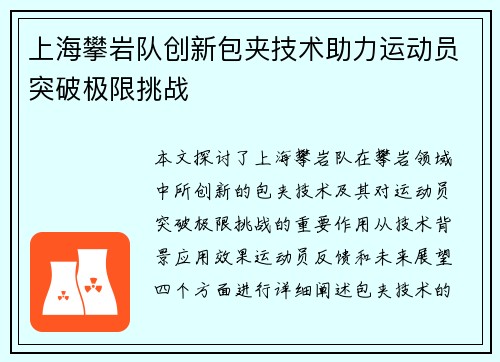 上海攀岩队创新包夹技术助力运动员突破极限挑战

本文探讨了上海攀岩队在攀岩领域中所创新的包夹技术及其对运动员突破极限挑战的重要作用从技术背景应用效果运动员反馈和未来展望四个方面进行详细阐述包夹技术的